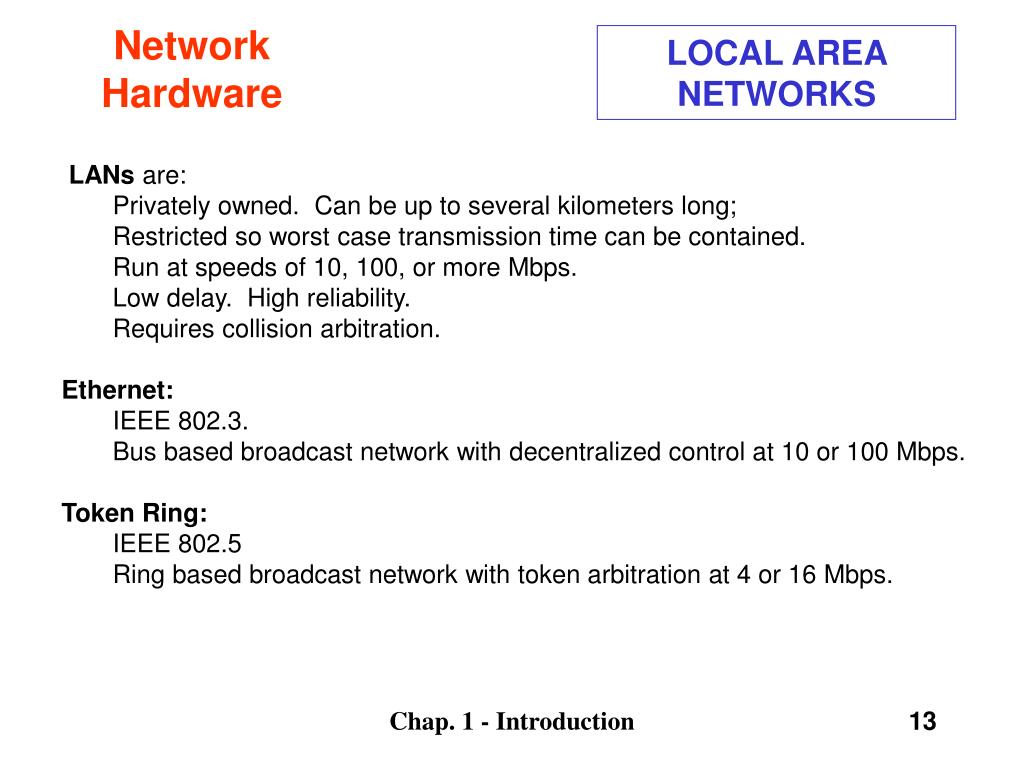 Network Hardware

LOCAL AREA NETWORKS

LANs are:
Privately owned.  Can be up to several kilometers long;
Restricted so worst case transmission time can be contained.
Run at speeds of 10, 100, or more Mbps.
Low delay.  High reliability.
Requires collision arbitration.

Ethernet:
IEEE 802.3.
Bus based broadcast network with decentralized control at 10 or 100 Mbps.

Token Ring:
IEEE 802.5
Ring based broadcast network with token arbitration at 4 or 16 Mbps.

Chap. 1 - Introduction

13